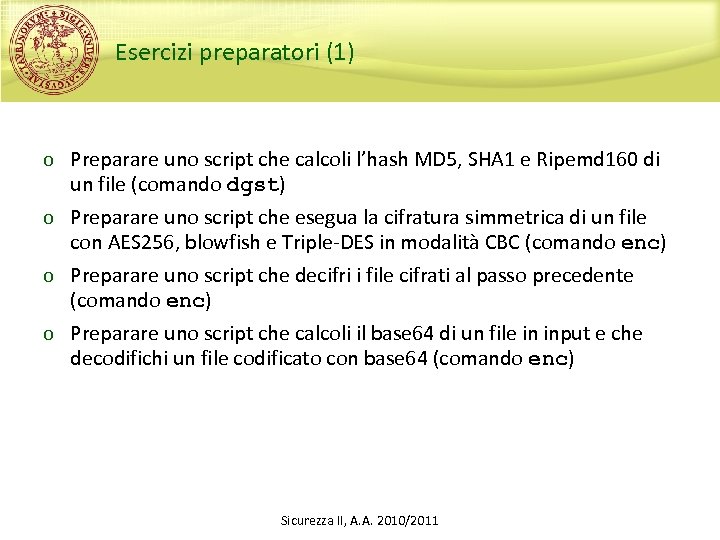 Esercizi preparatori (1)

o Preparare uno script che calcoli l'hash MD5, SHA1 e Ripemd160 di un file (comando dgst)

o Preparare uno script che esegua la cifratura simmetrica di un file con AES256, blowfish e Triple-DES in modalità CBC (comando enc)

o Preparare uno script che decifri i file cifrati al passo precedente (comando enc)

o Preparare uno script che calcoli il base64 di un file in input e che decodifichi un file codificato con base64 (comando enc)

Sicurezza II, A.A. 2010/2011